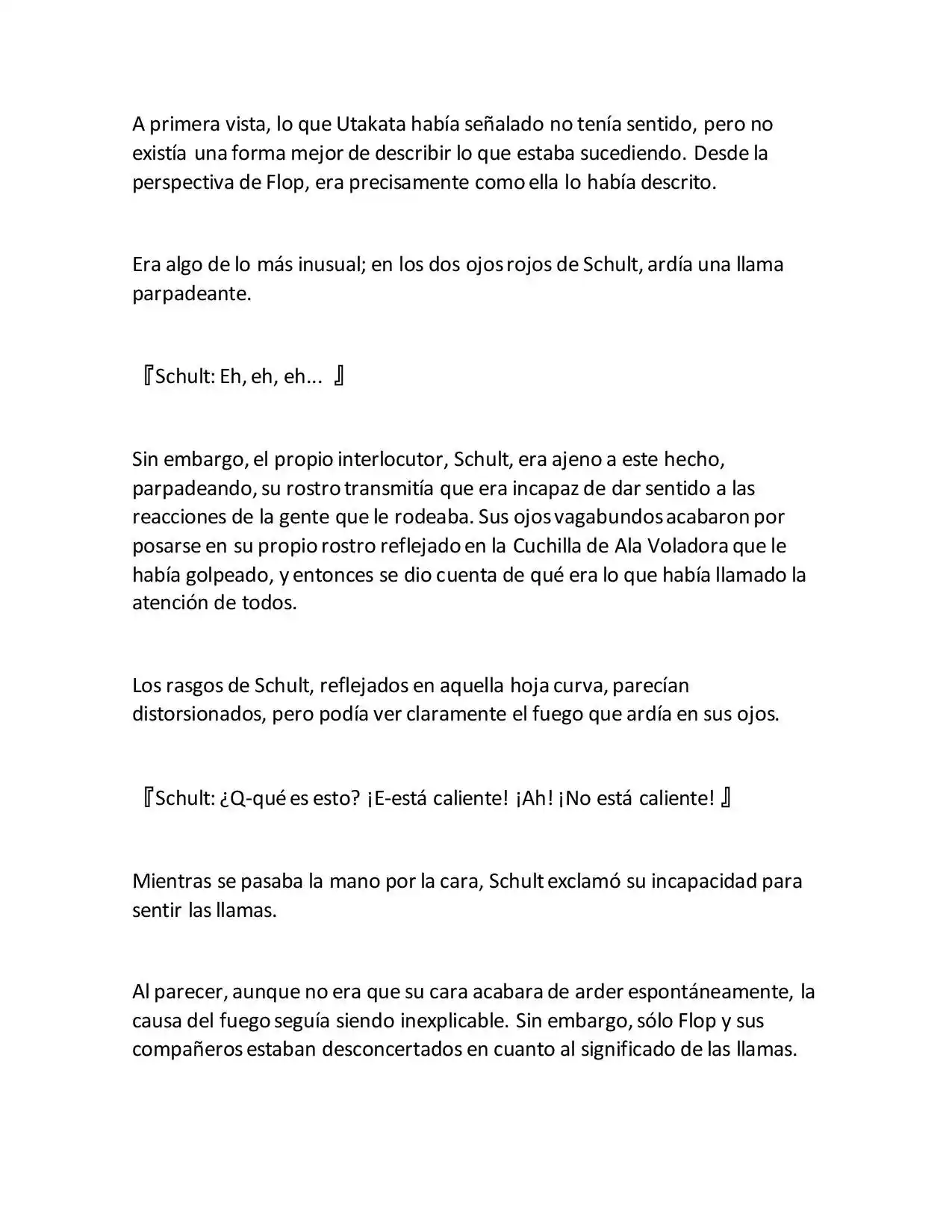 A primera vista, lo que Utakata había señalado no tenía sentido, pero no existía una forma mejor de describir lo que estaba sucediendo. Desde la perspectiva de Flop, era precisamente como ella lo había descrito.

Era algo de lo más inusual; en los dos ojos rojos de Schult, ardía una llama parpadeante.

『Schult: Eh, eh, eh... 』

Sin embargo, el propio interlocutor, Schult, era ajeno a este hecho, parpadeando, su rostro transmitía que era incapaz de dar sentido a las reacciones de la gente que le rodeaba. Sus ojos vagabundos acabaron por posarse en su propio rostro reflejado en la Cuchilla de Ala Voladora que le había golpeado, y entonces se dio cuenta de qué era lo que había llamado la atención de todos.

Los rasgos de Schult, reflejados en aquella hoja curva, parecían distorsionados, pero podía ver claramente el fuego que ardía en sus ojos.

『Schult: ¿Q-qué es esto? ¡E-está caliente! ¡Ah! ¡No está caliente! 』

Mientras se pasaba la mano por la cara, Schult exclamó su incapacidad para sentir las llamas.

Al parecer, aunque no era que su cara acabara de arder espontáneamente, la causa del fuego seguía siendo inexplicable. Sin embargo, sólo Flop y sus compañeros estaban desconcertados en cuanto al significado de las llamas.